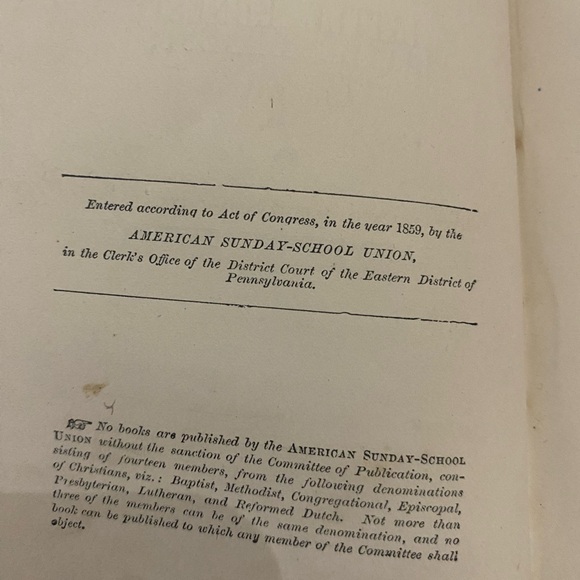 Entered according to Act of Congress, in the year 1859, by the
AMERICAN SUNDAY-SCHOOL UNION,
in the Clerk's Office of the District Court of the Eastern District of Pennsylvania.

No books are published by the AMERICAN SUNDAY-SCHOOL UNION without the sanction of the Committee of Publication, consisting of fourteen members, from the following denominations of Christians, viz.: Baptist, Methodist, Congregational, Episcopal, Presbyterian, Lutheran, and Reformed Dutch. Not more than three of the members can be of the same denomination, and no book can be published to which any member of the Committee shall object.